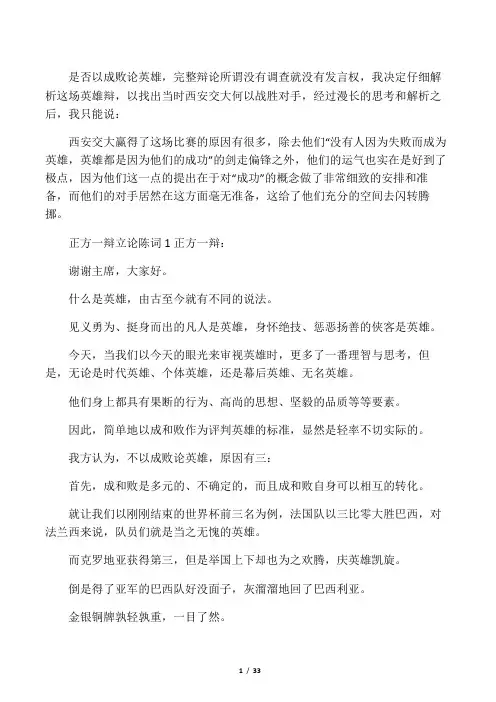 是否以成败论英雄，完整辩论所谓没有调查就没有发言权，我决定仔细解析这场英雄辩，以找出当时西安交大何以战胜对手，经过漫长的思考和解析之后，我只能说：

西安交大赢得了这场比赛的原因有很多，除去他们“没有人因为失败而成为英雄，英雄都是因为他们的成功”的剑走偏锋之外，他们的运气也实在是好到了极点，因为他们这一点的提出在于对“成功”的概念做了非常细致的安排和准备，而他们的对手居然在这方面毫无准备，这给了他们充分的空间去闪转腾挪。

正方一辩立论陈词 1 正方一辩：

谢谢主席，大家好。

什么是英雄，由古至今就有不同的说法。

见义勇为、挺身而出的凡人是英雄，身怀绝技、惩恶扬善的侠客是英雄。

今天，当我们以今天的眼光来审视英雄时，更多了一番理智与思考，但是，无论是时代英雄、个体英雄，还是幕后英雄、无名英雄。

他们身上都具有果断的行为、高尚的思想、坚毅的品质等等要素。

因此，简单地以成和败作为评判英雄的标准，显然是轻率不切实际的。

我方认为，不以成败论英雄，原因有三：

首先，成和败是多元的、不确定的，而且成和败自身可以相互的转化。

就让我们以刚刚结束的世界杯前三名为例，法国队以三比零大胜巴西，对法兰西来说，队员们就是当之无愧的英雄。

而克罗地亚获得第三，但是举国上下却也为之欢腾，庆英雄凯旋。

倒是得了亚军的巴西队好没面子，灰溜溜地回了巴西利亚。

金银铜牌孰轻孰重，一目了然。

1 / 33